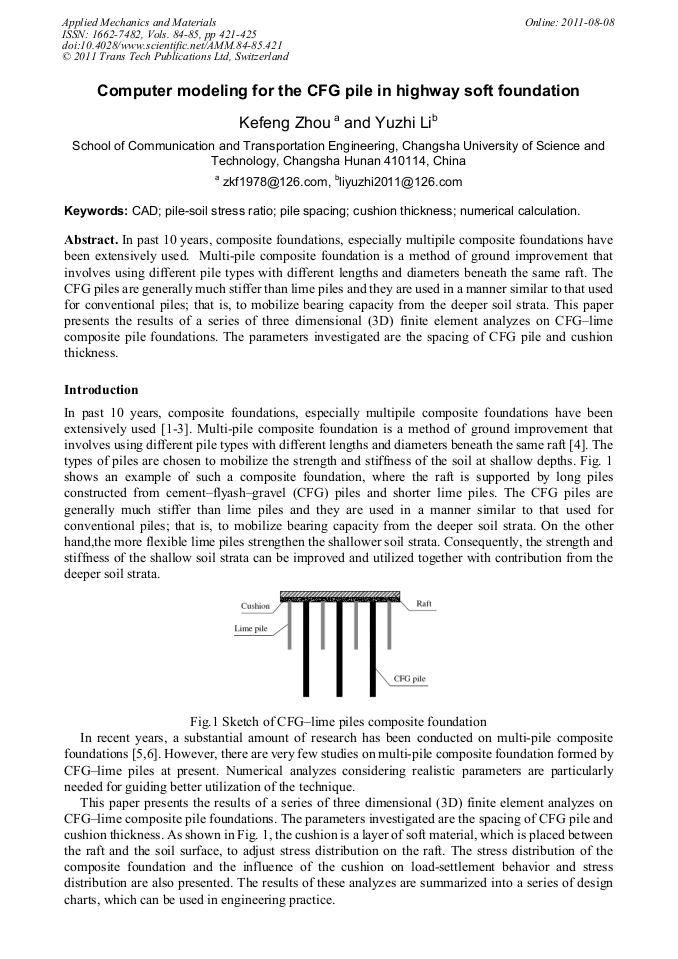 Applied Mechanics and Materials
ISSN: 1662-7482, Vols. 84-85, pp 421-425
doi:10.4028/www.scientific.net/AMM.84-85.421
© 2011 Trans Tech Publications Ltd, Switzerland

Online: 2011-08-08

Computer modeling for the CFG pile in highway soft foundation

Kefeng Zhou $^a$ and Yuzhi Li$^b$

School of Communication and Transportation Engineering, Changsha University of Science and Technology, Changsha Hunan 410114, China

$^a$ zkf1978@126.com, $^b$liyuzhi2011@126.com

Keywords: CAD; pile-soil stress ratio; pile spacing; cushion thickness; numerical calculation.

Abstract. In past 10 years, composite foundations, especially multipile composite foundations have been extensively used. Multi-pile composite foundation is a method of ground improvement that involves using different pile types with different lengths and diameters beneath the same raft. The CFG piles are generally much stiffer than lime piles and they are used in a manner similar to that used for conventional piles; that is, to mobilize bearing capacity from the deeper soil strata. This paper presents the results of a series of three dimensional (3D) finite element analyzes on CFG–lime composite pile foundations. The parameters investigated are the spacing of CFG pile and cushion thickness.

Introduction

In past 10 years, composite foundations, especially multipile composite foundations have been extensively used [1-3]. Multi-pile composite foundation is a method of ground improvement that involves using different pile types with different lengths and diameters beneath the same raft [4]. The types of piles are chosen to mobilize the strength and stiffness of the soil at shallow depths. Fig. 1 shows an example of such a composite foundation, where the raft is supported by long piles constructed from cement–flyash–gravel (CFG) piles and shorter lime piles. The CFG piles are generally much stiffer than lime piles and they are used in a manner similar to that used for conventional piles; that is, to mobilize bearing capacity from the deeper soil strata. On the other hand,the more flexible lime piles strengthen the shallower soil strata. Consequently, the strength and stiffness of the shallow soil strata can be improved and utilized together with contribution from the deeper soil strata.

Cushion
Raft
Lime pile
CFG pile

Fig.1 Sketch of CFG–lime piles composite foundation

In recent years, a substantial amount of research has been conducted on multi-pile composite foundations [5,6]. However, there are very few studies on multi-pile composite foundation formed by CFG–lime piles at present. Numerical analyzes considering realistic parameters are particularly needed for guiding better utilization of the technique.

This paper presents the results of a series of three dimensional (3D) finite element analyzes on CFG–lime composite pile foundations. The parameters investigated are the spacing of CFG pile and cushion thickness. As shown in Fig. 1, the cushion is a layer of soft material, which is placed between the raft and the soil surface, to adjust stress distribution on the raft. The stress distribution of the composite foundation and the influence of the cushion on load-settlement behavior and stress distribution are also presented. The results of these analyzes are summarized into a series of design charts, which can be used in engineering practice.